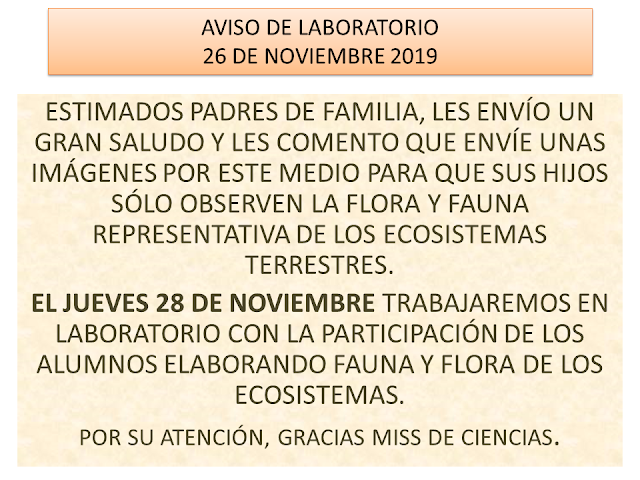 AVISO DE LABORATORIO
26 DE NOVIEMBRE 2019

ESTIMADOS PADRES DE FAMILIA, LES ENVÍO UN GRAN SALUDO Y LES COMENTO QUE ENVÍE UNAS IMÁGENES POR ESTE MEDIO PARA QUE SUS HIJOS SÓLO OBSERVEN LA FLORA Y FAUNA REPRESENTATIVA DE LOS ECOSISTEMAS TERRESTRES.

EL JUEVES 28 DE NOVIEMBRE TRABAJAREMOS EN LABORATORIO CON LA PARTICIPACIÓN DE LOS ALUMNOS ELABORANDO FAUNA Y FLORA DE LOS ECOSISTEMAS.

POR SU ATENCIÓN, GRACIAS MISS DE CIENCIAS.